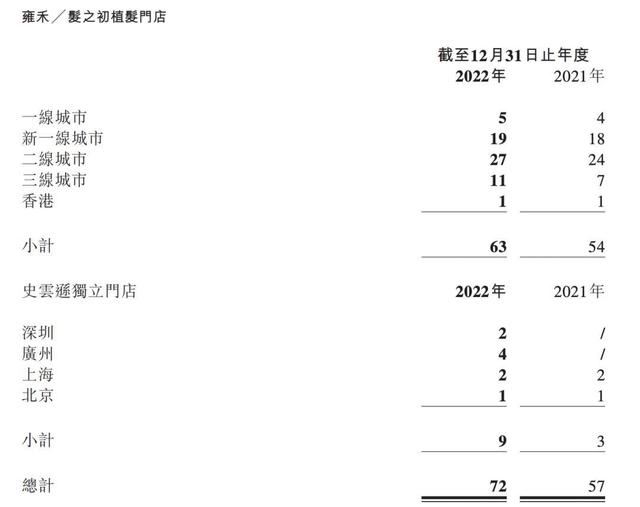 雍禾／髮之初植髮門店

| | 截至12月31日止年度 | |
|---|---|---|
| | 2022年 | 2021年 |
| 一線城市 | 5 | 4 |
| 新一線城市 | 19 | 18 |
| 二線城市 | 27 | 24 |
| 三線城市 | 11 | 7 |
| 香港 | 1 | 1 |
| 小計 | 63 | 54 |
| 史雲遜獨立門店 | 2022年 | 2021年 |
| 深圳 | 2 | / |
| 廣州 | 4 | / |
| 上海 | 2 | 2 |
| 北京 | 1 | 1 |
| 小計 | 9 | 3 |
| 總計 | 72 | 57 |